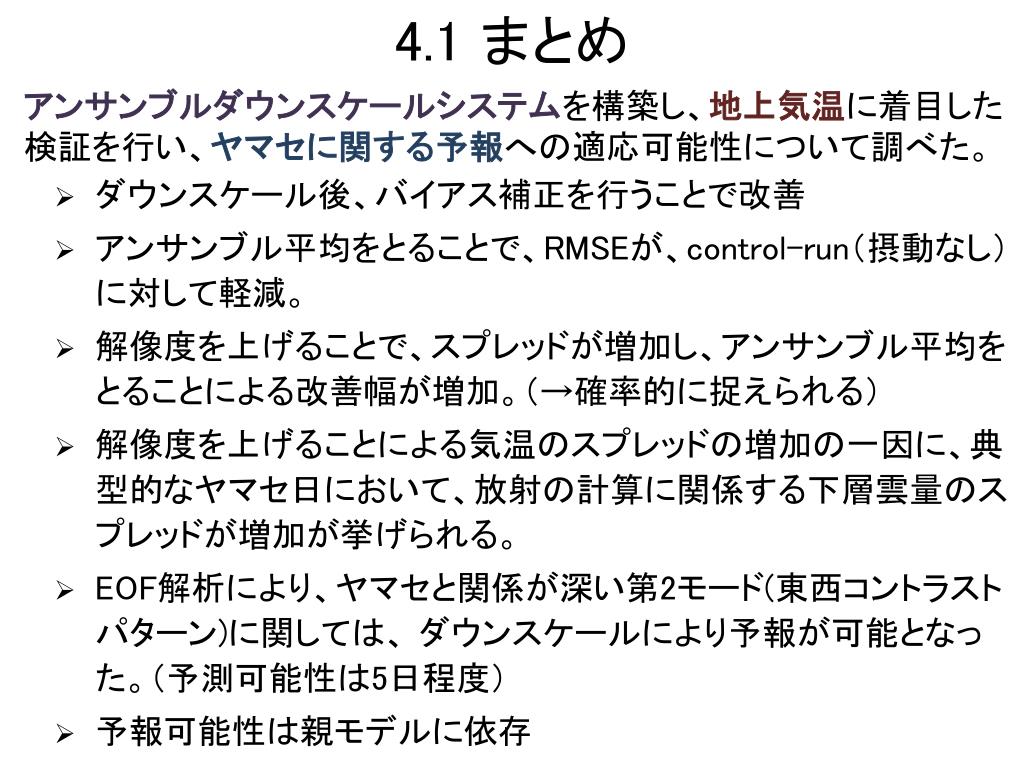 4.1 まとめ

アンサンブルダウンスケールシステムを構築し、地上気温に着目した検証を行い、ヤマセに関する予報への適応可能性について調べた。

➢ ダウンスケール後、バイアス補正を行うことで改善

➢ アンサンブル平均をとることで、RMSEが、control-run（摂動なし）に対して軽減。

➢ 解像度を上げることで、スプレッドが増加し、アンサンブル平均をとることによる改善幅が増加。（→確率的に捉えられる）

➢ 解像度を上げることによる気温のスプレッドの増加の一因に、典型的なヤマセ日において、放射の計算に関係する下層雲量のスプレッドが増加が挙げられる。

➢ EOF解析により、ヤマセと関係が深い第2モード(東西コントラストパターン)に関しては、ダウンスケールにより予報が可能となった。（予測可能性は5日程度）

➢ 予報可能性は親モデルに依存